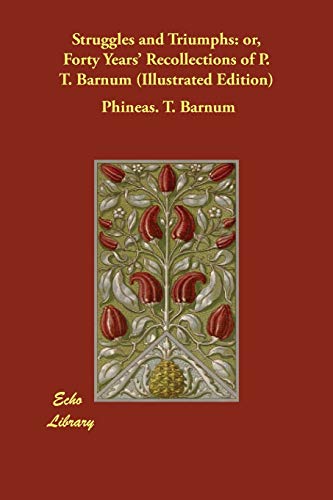 Struggles and Triumphs: or, Forty Years' Recollections of P. T. Barnum (Illustrated Edition)

Phineas. T. Barnum

Echo Library